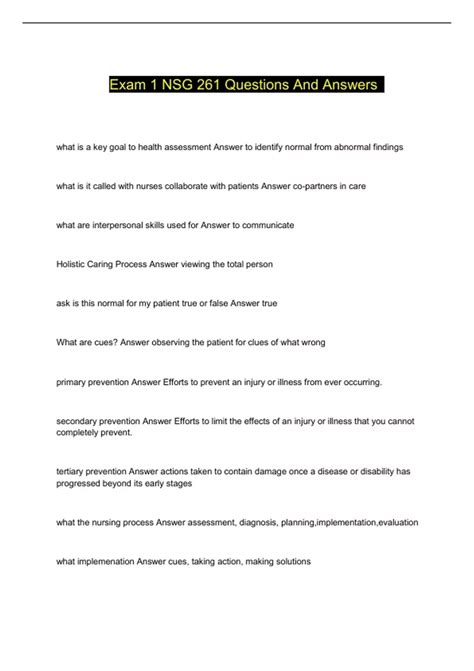 Exam 1 NSG 261 Questions And Answers

what is a key goal to health assessment Answer to identify normal from abnormal findings

what is it called with nurses collaborate with patients Answer co-partners in care

what are interpersonal skills used for Answer to communicate

Holistic Caring Process Answer viewing the total person

ask is this normal for my patient true or false Answer true

What are cues? Answer observing the patient for clues of what wrong

primary prevention Answer Efforts to prevent an injury or illness from ever occurring.

secondary prevention Answer Efforts to limit the effects of an injury or illness that you cannot completely prevent.

tertiary prevention Answer actions taken to contain damage once a disease or disability has progressed beyond its early stages

what the nursing process Answer assessment, diagnosis, planning,implementation,evaluation

what implemenation Answer cues, taking action, making solutions